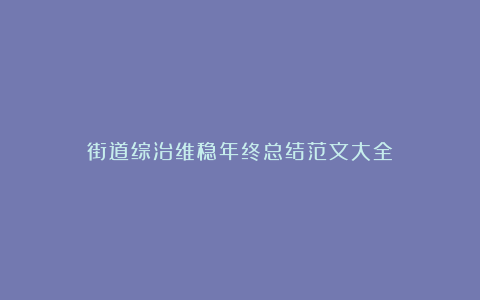 街道综治维稳年终总结范文大全